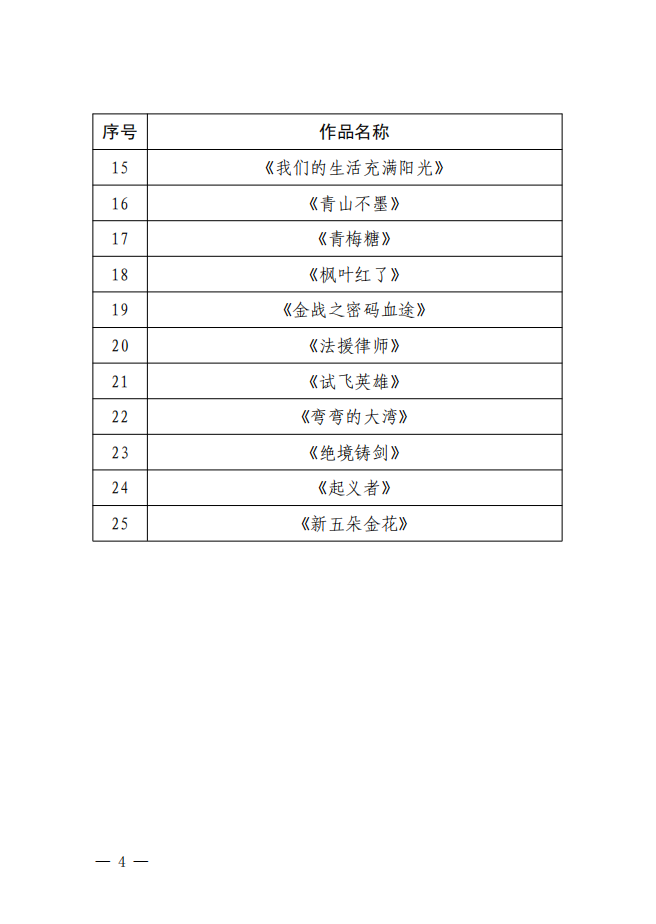 | 序号 | 作品名称 |
|---|---|
| 15 | 《我们的生活充满阳光》 |
| 16 | 《青山不墨》 |
| 17 | 《青梅糖》 |
| 18 | 《枫叶红了》 |
| 19 | 《金战之密码血途》 |
| 20 | 《法援律师》 |
| 21 | 《试飞英雄》 |
| 22 | 《弯弯的大湾》 |
| 23 | 《绝境铸剑》 |
| 24 | 《起义者》 |
| 25 | 《新五朵金花》 |

— 4 —